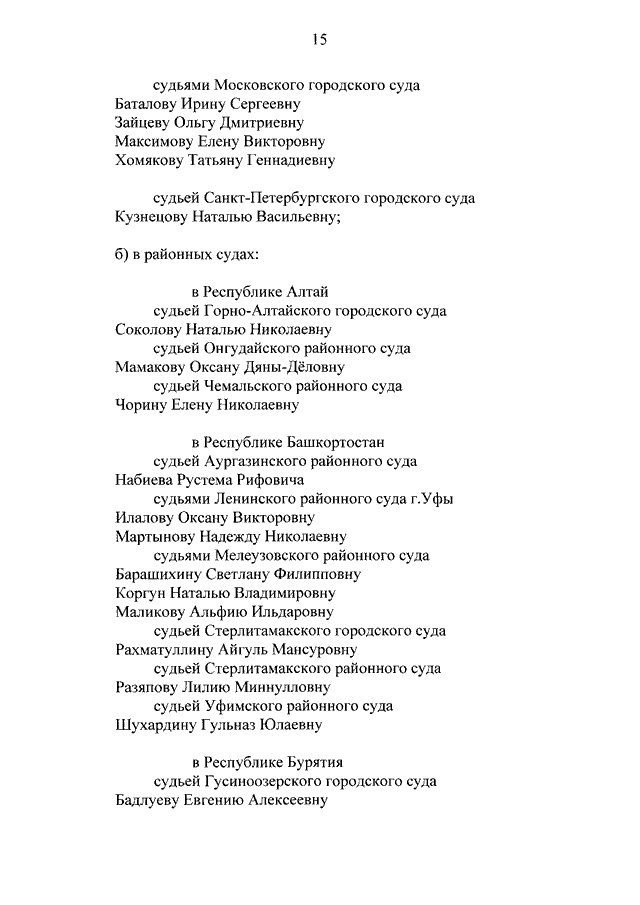 15

судьями Московского городского суда
Баталову Ирину Сергеевну
Зайцеву Ольгу Дмитриевну
Максимову Елену Викторовну
Хомякову Татьяну Геннадиевну

судьей Санкт-Петербургского городского суда
Кузнецову Наталью Васильевну;

б) в районных судах:

в Республике Алтай
судьей Горно-Алтайского городского суда
Соколову Наталью Николаевну
судьей Онгудайского районного суда
Мамакову Оксану Дяны-Дёловну
судьей Чемальского районного суда
Чорину Елену Николаевну

в Республике Башкортостан
судьей Аургазинского районного суда
Набиева Рустема Рифовича
судьями Ленинского районного суда г.Уфы
Илалову Оксану Викторовну
Мартынову Надежду Николаевну
судьями Мелеузовского районного суда
Барашихину Светлану Филипповну
Коргун Наталью Владимировну
Маликову Альфию Ильдаровну
судьей Стерлитамакского городского суда
Рахматуллину Айгуль Мансуровну
судьей Стерлитамакского районного суда
Разяпову Лилию Миннулловну
судьей Уфимского районного суда
Шухардину Гульназ Юлаевну

в Республике Бурятия
судьей Гусиноозерского городского суда
Бадлуеву Евгению Алексеевну